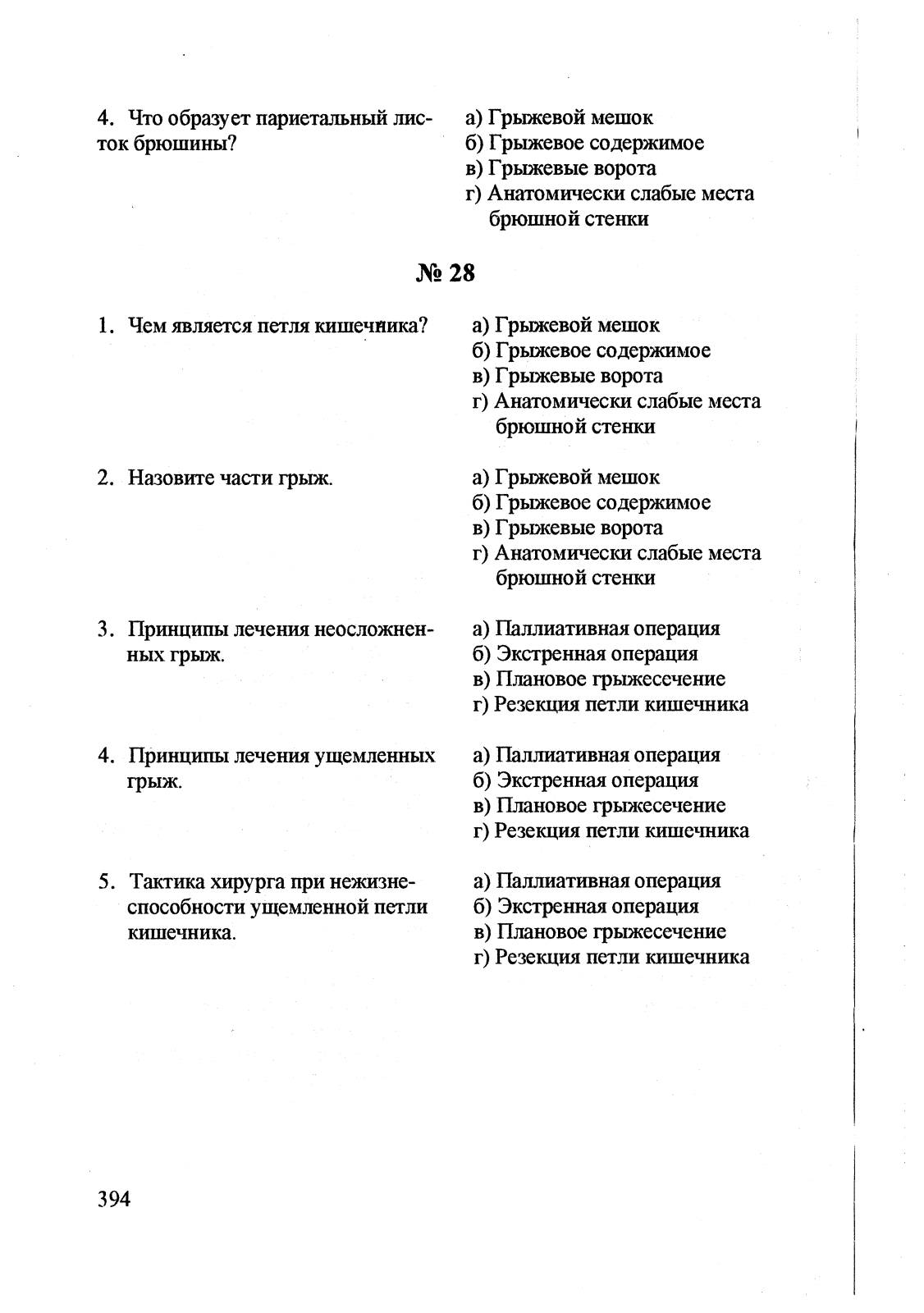 4. Что образует париетальный листок брюшины?

а) Грыжевой мешок
б) Грыжевое содержимое
в) Грыжевые ворота
г) Анатомически слабые места брюшной стенки

№ 28

1. Чем является петля кишечника?

а) Грыжевой мешок
б) Грыжевое содержимое
в) Грыжевые ворота
г) Анатомически слабые места брюшной стенки

2. Назовите части грыж.

а) Грыжевой мешок
б) Грыжевое содержимое
в) Грыжевые ворота
г) Анатомически слабые места брюшной стенки

3. Принципы лечения неосложненных грыж.

а) Паллиативная операция
б) Экстренная операция
в) Плановое грыжесечение
г) Резекция петли кишечника

4. Принципы лечения ущемленных грыж.

а) Паллиативная операция
б) Экстренная операция
в) Плановое грыжесечение
г) Резекция петли кишечника

5. Тактика хирурга при нежизнеспособности ущемленной петли кишечника.

а) Паллиативная операция
б) Экстренная операция
в) Плановое грыжесечение
г) Резекция петли кишечника

394